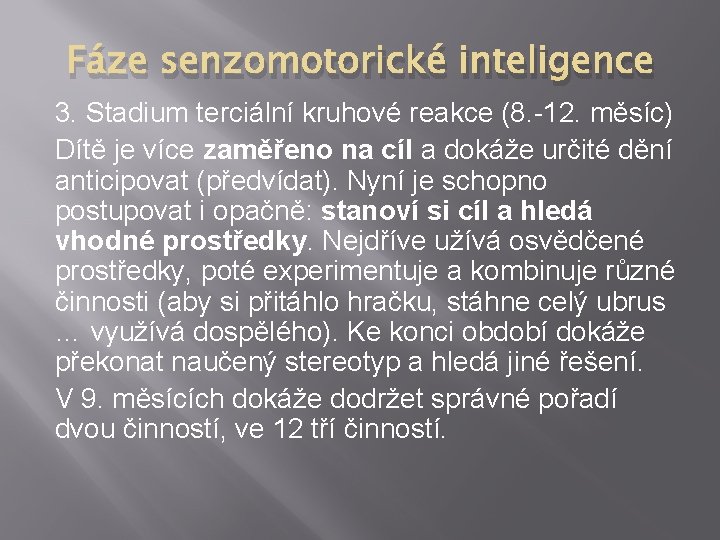 Fáze senzomotorické inteligence

3. Stadium terciální kruhové reakce (8.-12. měsíc)

Dítě je více zaměřeno na cíl a dokáže určité dění anticipovat (předvídat). Nyní je schopno postupovat i opačně: stanoví si cíl a hledá vhodné prostředky. Nejdříve užívá osvědčené prostředky, poté experimentuje a kombinuje různé činnosti (aby si přitáhlo hračku, stáhne celý ubrus ... využívá dospělého). Ke konci období dokáže překonat naučený stereotyp a hledá jiné řešení.

V 9. měsících dokáže dodržet správné pořadí dvou činností, ve 12 tří činností.